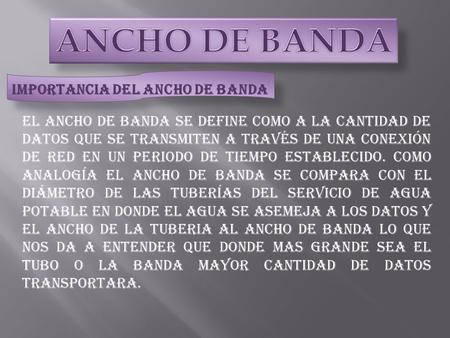 ANCHO DE BANDA

IMPORTANCIA DEL ANCHO DE BANDA

EL ANCHO DE BANDA SE DEFINE COMO A LA CANTIDAD DE DATOS QUE SE TRANSMITEN A TRAVÉS DE UNA CONEXIÓN DE RED EN UN PERIODO DE TIEMPO ESTABLECIDO. COMO ANALOGÍA EL ANCHO DE BANDA SE COMPARA CON EL DIÁMETRO DE LAS TUBERÍAS DEL SERVICIO DE AGUA POTABLE EN DONDE EL AGUA SE ASEMEJA A LOS DATOS Y EL ANCHO DE LA TUBERIA AL ANCHO DE BANDA LO QUE NOS DA A ENTENDER QUE DONDE MAS GRANDE SEA EL TUBO O LA BANDA MAYOR CANTIDAD DE DATOS TRANSPORTARA.